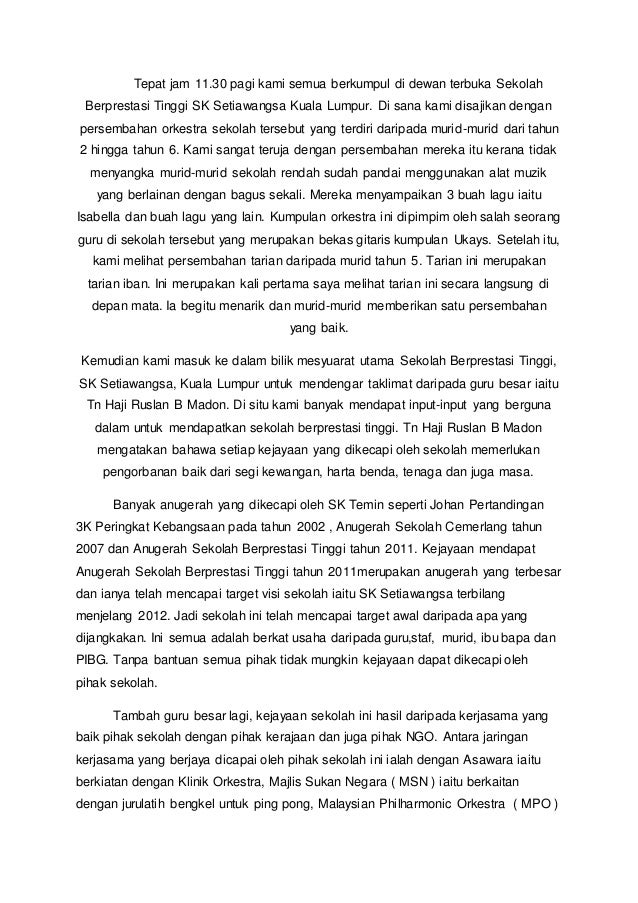 Tepat jam 11.30 pagi kami semua berkumpul di dewan terbuka Sekolah Berprestasi Tinggi SK Setiawangsa Kuala Lumpur. Di sana kami disajikan dengan persembahan orkestra sekolah tersebut yang terdiri daripada murid-murid dari tahun 2 hingga tahun 6. Kami sangat teruja dengan persembahan mereka itu kerana tidak menyangka murid-murid sekolah rendah sudah pandai menggunakan alat muzik yang berlainan dengan bagus sekali. Mereka menyampaikan 3 buah lagu iaitu Isabella dan buah lagu yang lain. Kumpulan orkestra ini dipimpim oleh salah seorang guru di sekolah tersebut yang merupakan bekas gitaris kumpulan Ukays. Setelah itu, kami melihat persembahan tarian daripada murid tahun 5. Tarian ini merupakan tarian iban. Ini merupakan kali pertama saya melihat tarian ini secara langsung di depan mata. Ia begitu menarik dan murid-murid memberikan satu persembahan yang baik.

Kemudian kami masuk ke dalam bilik mesyuarat utama Sekolah Berprestasi Tinggi, SK Setiawangsa, Kuala Lumpur untuk mendengar taklimat daripada guru besar iaitu Tn Haji Ruslan B Madon. Di situ kami banyak mendapat input-input yang berguna dalam untuk mendapatkan sekolah berprestasi tinggi. Tn Haji Ruslan B Madon mengatakan bahawa setiap kejayaan yang dikecapi oleh sekolah memerlukan pengorbanan baik dari segi kewangan, harta benda, tenaga dan juga masa.

Banyak anugerah yang dikecapi oleh SK Temin seperti Johan Pertandingan 3K Peringkat Kebangsaan pada tahun 2002 , Anugerah Sekolah Cemerlang tahun 2007 dan Anugerah Sekolah Berprestasi Tinggi tahun 2011. Kejayaan mendapat Anugerah Sekolah Berprestasi Tinggi tahun 2011merupakan anugerah yang terbesar dan ianya telah mencapai target visi sekolah iaitu SK Setiawangsa terbilang menjelang 2012. Jadi sekolah ini telah mencapai target awal daripada apa yang dijangkakan. Ini semua adalah berkat usaha daripada guru,staf, murid, ibu bapa dan PIBG. Tanpa bantuan semua pihak tidak mungkin kejayaan dapat dikecapi oleh pihak sekolah.

Tambah guru besar lagi, kejayaan sekolah ini hasil daripada kerjasama yang baik pihak sekolah dengan pihak kerajaan dan juga pihak NGO. Antara jaringan kerjasama yang berjaya dicapai oleh pihak sekolah ini ialah dengan Asawara iaitu berkiatan dengan Klinik Orkestra, Majlis Sukan Negara ( MSN ) iaitu berkaitan dengan jurulatih bengkel untuk ping pong, Malaysian Philharmonic Orkestra ( MPO )